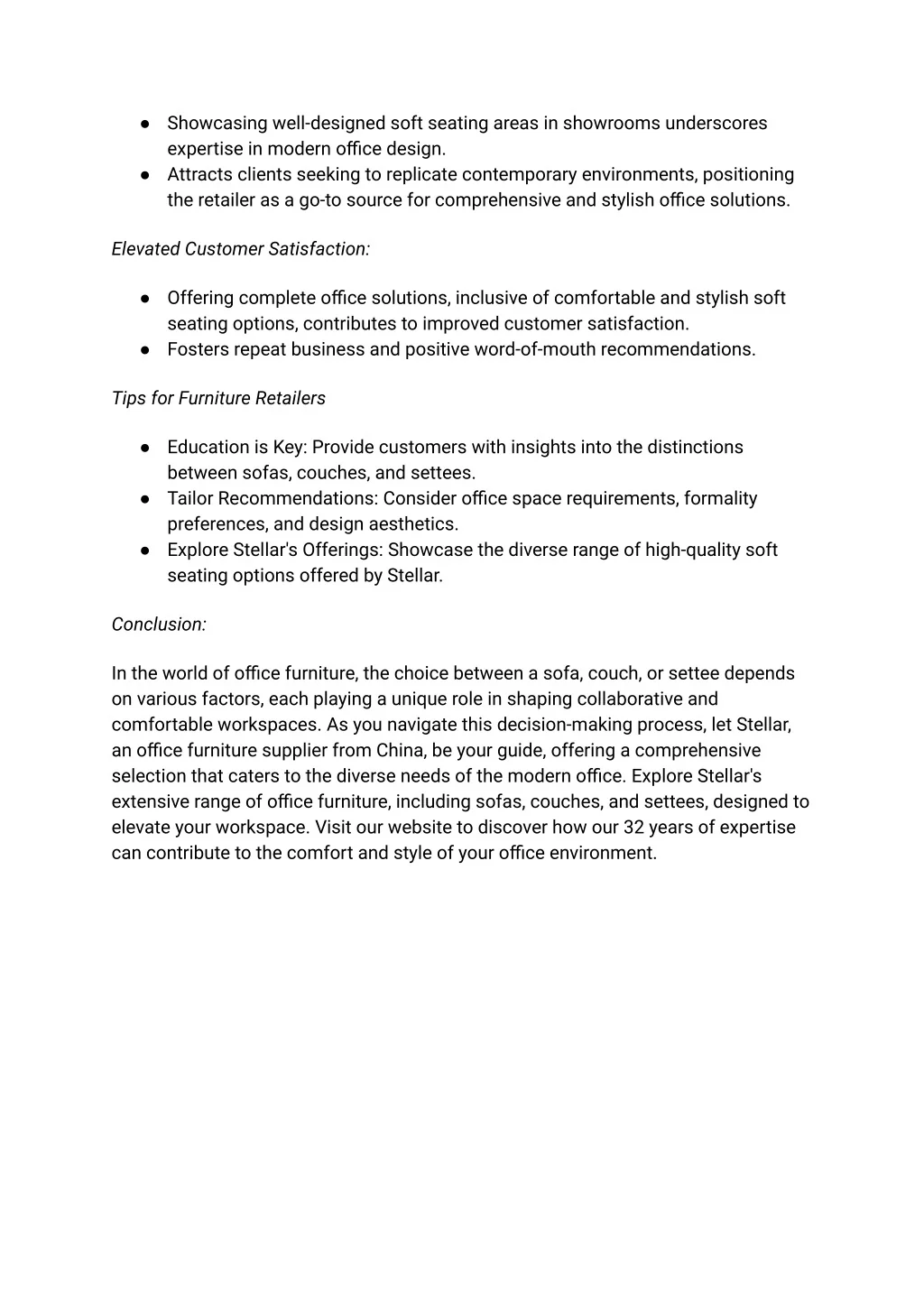 ● Showcasing well-designed soft seating areas in showrooms underscores expertise in modern office design.
● Attracts clients seeking to replicate contemporary environments, positioning the retailer as a go-to source for comprehensive and stylish office solutions.

Elevated Customer Satisfaction:

● Offering complete office solutions, inclusive of comfortable and stylish soft seating options, contributes to improved customer satisfaction.
● Fosters repeat business and positive word-of-mouth recommendations.

Tips for Furniture Retailers

● Education is Key: Provide customers with insights into the distinctions between sofas, couches, and settees.
● Tailor Recommendations: Consider office space requirements, formality preferences, and design aesthetics.
● Explore Stellar's Offerings: Showcase the diverse range of high-quality soft seating options offered by Stellar.

Conclusion:

In the world of office furniture, the choice between a sofa, couch, or settee depends on various factors, each playing a unique role in shaping collaborative and comfortable workspaces. As you navigate this decision-making process, let Stellar, an office furniture supplier from China, be your guide, offering a comprehensive selection that caters to the diverse needs of the modern office. Explore Stellar's extensive range of office furniture, including sofas, couches, and settees, designed to elevate your workspace. Visit our website to discover how our 32 years of expertise can contribute to the comfort and style of your office environment.